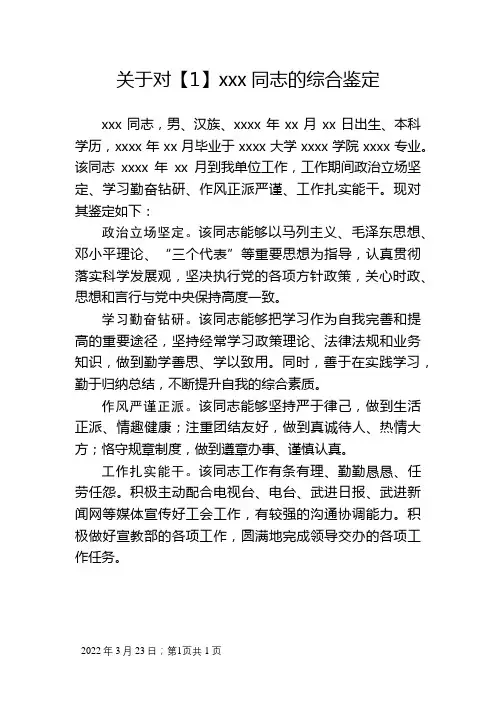 关于对【1】xxx 同志的综合鉴定

xxx 同志，男、汉族、xxxx 年 xx 月 xx 日出生、本科学历，xxxx 年 xx 月毕业于 xxxx 大学 xxxx 学院 xxxx 专业。该同志 xxxx 年 xx 月到我单位工作，工作期间政治立场坚定、学习勤奋钻研、作风正派严谨、工作扎实能干。现对其鉴定如下：

政治立场坚定。该同志能够以马列主义、毛泽东思想、邓小平理论、“三个代表”等重要思想为指导，认真贯彻落实科学发展观，坚决执行党的各项方针政策，关心时政、思想和言行与党中央保持高度一致。

学习勤奋钻研。该同志能够把学习作为自我完善和提高的重要途径，坚持经常学习政策理论、法律法规和业务知识，做到勤学善思、学以致用。同时，善于在实践学习，勤于归纳总结，不断提升自我的综合素质。

作风严谨正派。该同志能够坚持严于律己，做到生活正派、情趣健康；注重团结友好，做到真诚待人、热情大方；恪守规章制度，做到遵章办事、谨慎认真。

工作扎实能干。该同志工作有条有理、勤勤恳恳、任劳任怨。积极主动配合电视台、电台、武进日报、武进新闻网等媒体宣传好工会工作，有较强的沟通协调能力。积极做好宣教部的各项工作，圆满地完成领导交办的各项工作任务。

2022 年 3 月 23 日；第1页共 1 页